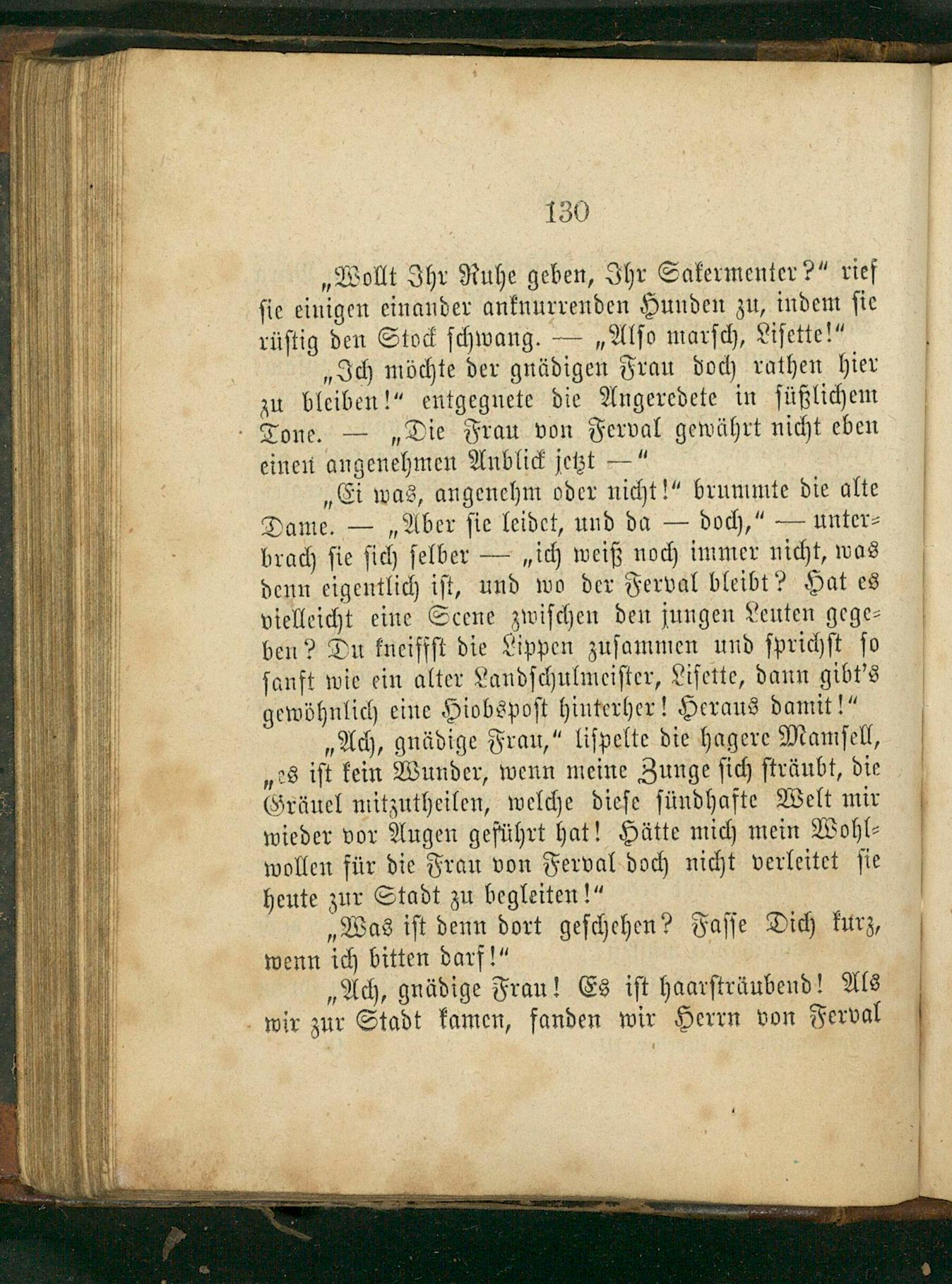 130

„Wollt Ihr Ruhe geben, Ihr Sakermenter?“ rief sie einigen einander anknurrenden Hunden zu, indem sie rüstig den Stock schwang. — „Also marsch, Lisette!“

„Ich möchte der gnädigen Frau doch rathen hier zu bleiben!“ entgegnete die Angeredete in süßlichem Tone. — „Die Frau von Ferval gewährt nicht eben einen angenehmen Anblick jetzt —“

„Ei was, angenehm oder nicht!“ brummte die alte Dame. — „Aber sie leidet, und da — doch,“ — unterbrach sie sich selber — „ich weiß noch immer nicht, was denn eigentlich ist, und wo der Ferval bleibt? Hat es vielleicht eine Scene zwischen den jungen Leuten gegeben? Du kneiffst die Lippen zusammen und sprichst so sanft wie ein alter Landschulmeister, Lisette, dann gibt's gewöhnlich eine Hiobspost hinterher! Heraus damit!“

„Ach, gnädige Frau,“ lispelte die hagere Mamsell, „es ist kein Wunder, wenn meine Zunge sich sträubt, die Gräuel mitzutheilen, welche diese sündhafte Welt mir wieder vor Augen geführt hat! Hätte mich mein Wohlwollen für die Frau von Ferval doch nicht verleitet sie heute zur Stadt zu begleiten!“

„Was ist denn dort geschehen? Fasse Dich kurz, wenn ich bitten darf!“

„Ach, gnädige Frau! Es ist haarsträubend! Als wir zur Stadt kamen, fanden wir Herrn von Ferval